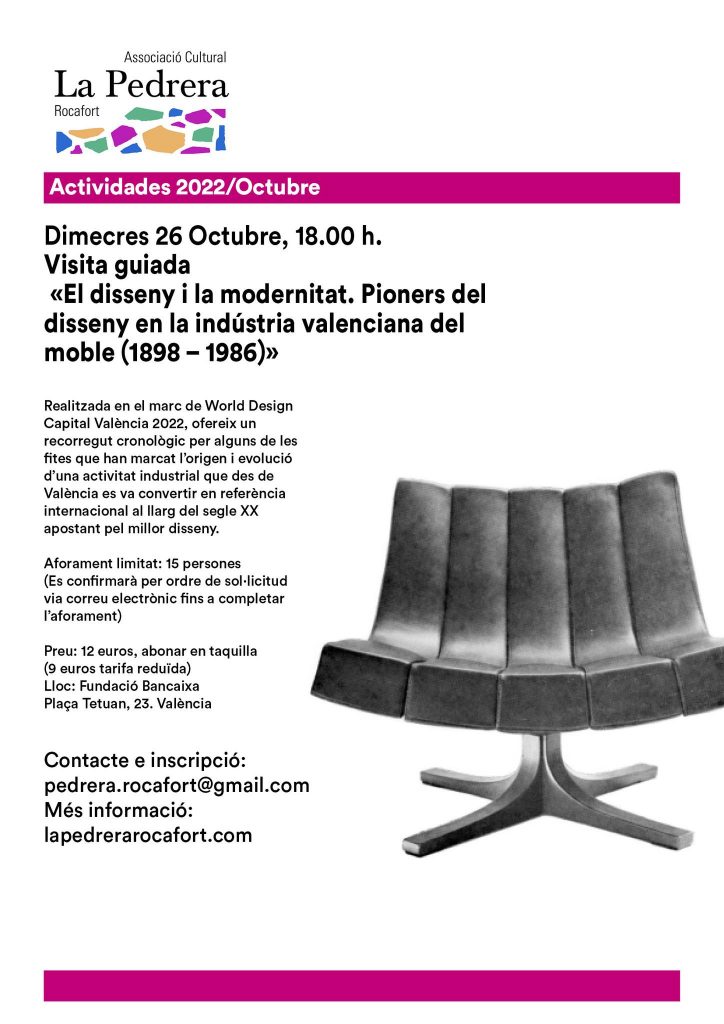 Associació Cultural
La Pedrera
Rocafort

Actividades 2022/Octubre

Dimecres 26 Octubre, 18.00 h.
Visita guiada
«El disseny i la modernitat. Pioners del disseny en la indústria valenciana del moble (1898 – 1986)»

Realitzada en el marc de World Design Capital València 2022, ofereix un recorregut cronològic per alguns de les fites que han marcat l'origen i evolució d'una activitat industrial que des de València es va convertir en referència internacional al llarg del segle XX apostant pel millor disseny.

Aforament limitat: 15 persones
(Es confirmarà per ordre de sol·licitud via correu electrònic fins a completar l'aforament)

Preu: 12 euros, abonar en taquilla
(9 euros tarifa reduïda)
Lloc: Fundació Bancaixa
Plaça Tetuan, 23. València

Contacte e inscripció:
pedrera.rocafort@gmail.com
Més informació:
lapedrerarocafort.com